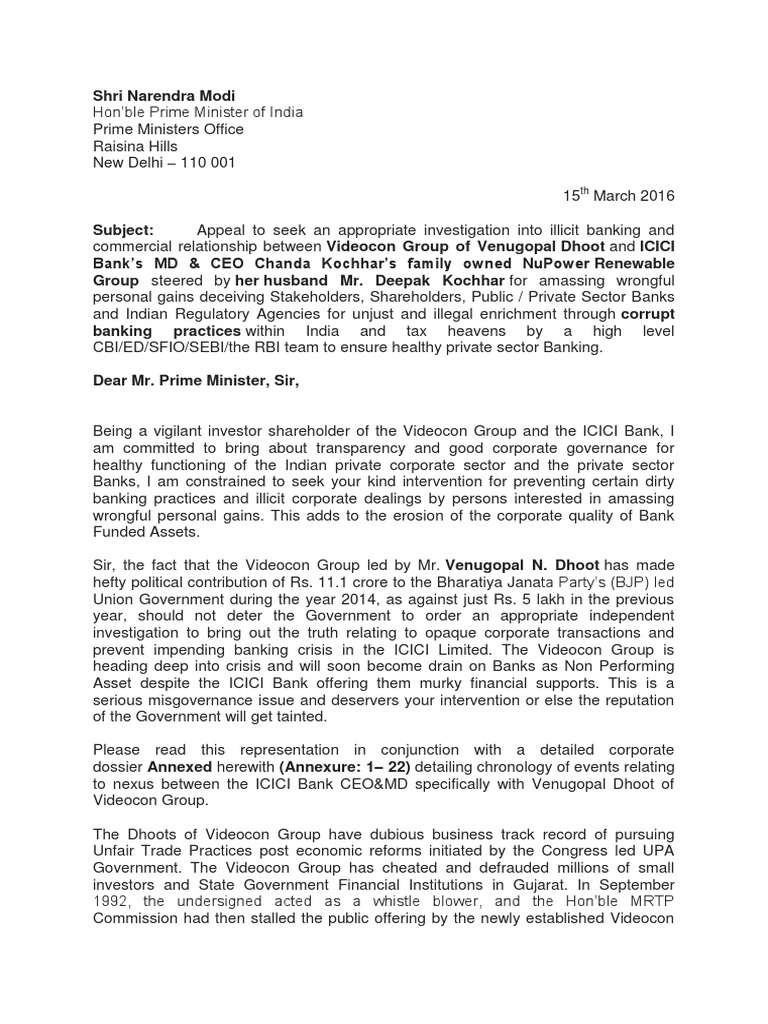 Shri Narendra Modi
Hon'ble Prime Minister of India
Prime Ministers Office
Raisina Hills
New Delhi – 110 001

15$^{th}$ March 2016

Subject: Appeal to seek an appropriate investigation into illicit banking and commercial relationship between Videocon Group of Venugopal Dhoot and ICICI Bank's MD & CEO Chanda Kochhar's family owned NuPower Renewable Group steered by her husband Mr. Deepak Kochhar for amassing wrongful personal gains deceiving Stakeholders, Shareholders, Public / Private Sector Banks and Indian Regulatory Agencies for unjust and illegal enrichment through corrupt banking practices within India and tax heavens by a high level CBI/ED/SFIO/SEBI/the RBI team to ensure healthy private sector Banking.

Dear Mr. Prime Minister, Sir,

Being a vigilant investor shareholder of the Videocon Group and the ICICI Bank, I am committed to bring about transparency and good corporate governance for healthy functioning of the Indian private corporate sector and the private sector Banks, I am constrained to seek your kind intervention for preventing certain dirty banking practices and illicit corporate dealings by persons interested in amassing wrongful personal gains. This adds to the erosion of the corporate quality of Bank Funded Assets.

Sir, the fact that the Videocon Group led by Mr. Venugopal N. Dhoot has made hefty political contribution of Rs. 11.1 crore to the Bharatiya Janata Party's (BJP) led Union Government during the year 2014, as against just Rs. 5 lakh in the previous year, should not deter the Government to order an appropriate independent investigation to bring out the truth relating to opaque corporate transactions and prevent impending banking crisis in the ICICI Limited. The Videocon Group is heading deep into crisis and will soon become drain on Banks as Non Performing Asset despite the ICICI Bank offering them murky financial supports. This is a serious misgovernance issue and deservers your intervention or else the reputation of the Government will get tainted.

Please read this representation in conjunction with a detailed corporate dossier Annexed herewith (Annexure: 1– 22) detailing chronology of events relating to nexus between the ICICI Bank CEO&MD specifically with Venugopal Dhoot of Videocon Group.

The Dhoots of Videocon Group have dubious business track record of pursuing Unfair Trade Practices post economic reforms initiated by the Congress led UPA Government. The Videocon Group has cheated and defrauded millions of small investors and State Government Financial Institutions in Gujarat. In September 1992, the undersigned acted as a whistle blower, and the Hon'ble MRTP Commission had then stalled the public offering by the newly established Videocon